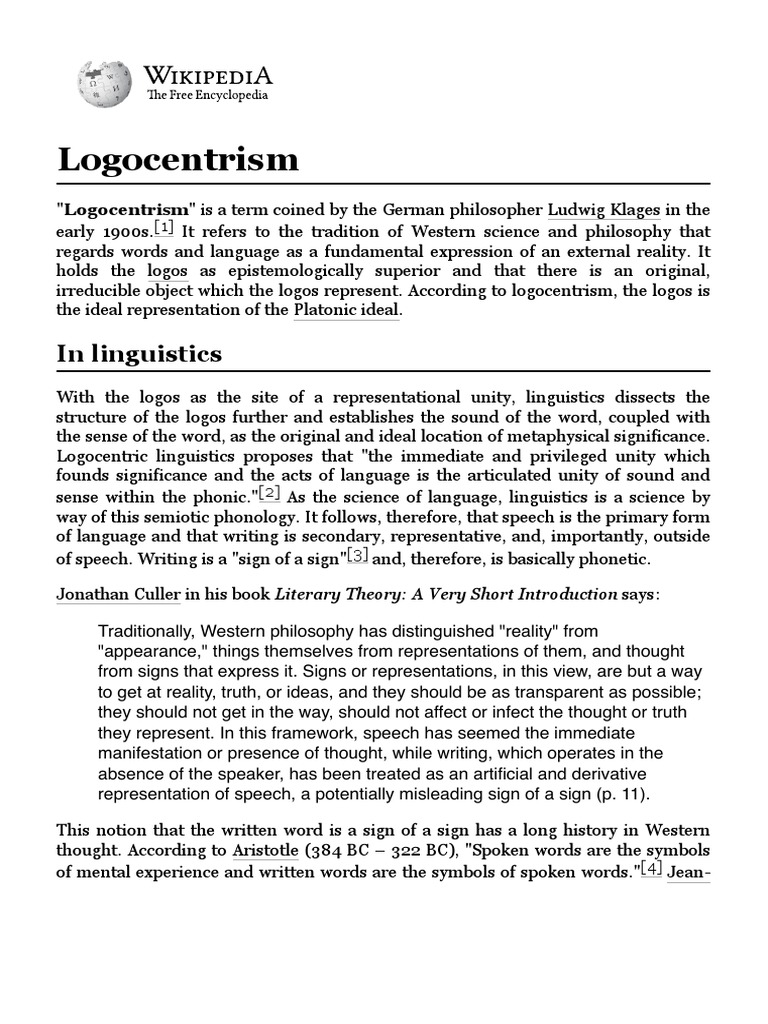 WIKIPEDIA
The Free Encyclopedia

Logocentrism

"Logocentrism" is a term coined by the German philosopher Ludwig Klages in the early 1900s.[1] It refers to the tradition of Western science and philosophy that regards words and language as a fundamental expression of an external reality. It holds the logos as epistemologically superior and that there is an original, irreducible object which the logos represent. According to logocentrism, the logos is the ideal representation of the Platonic ideal.

In linguistics

With the logos as the site of a representational unity, linguistics dissects the structure of the logos further and establishes the sound of the word, coupled with the sense of the word, as the original and ideal location of metaphysical significance. Logocentric linguistics proposes that "the immediate and privileged unity which founds significance and the acts of language is the articulated unity of sound and sense within the phonic."[2] As the science of language, linguistics is a science by way of this semiotic phonology. It follows, therefore, that speech is the primary form of language and that writing is secondary, representative, and, importantly, outside of speech. Writing is a "sign of a sign"[3] and, therefore, is basically phonetic.

Jonathan Culler in his book Literary Theory: A Very Short Introduction says:

Traditionally, Western philosophy has distinguished "reality" from "appearance," things themselves from representations of them, and thought from signs that express it. Signs or representations, in this view, are but a way to get at reality, truth, or ideas, and they should be as transparent as possible; they should not get in the way, should not affect or infect the thought or truth they represent. In this framework, speech has seemed the immediate manifestation or presence of thought, while writing, which operates in the absence of the speaker, has been treated as an artificial and derivative representation of speech, a potentially misleading sign of a sign (p. 11).

This notion that the written word is a sign of a sign has a long history in Western thought. According to Aristotle (384 BC – 322 BC), "Spoken words are the symbols of mental experience and written words are the symbols of spoken words."[4] Jean-